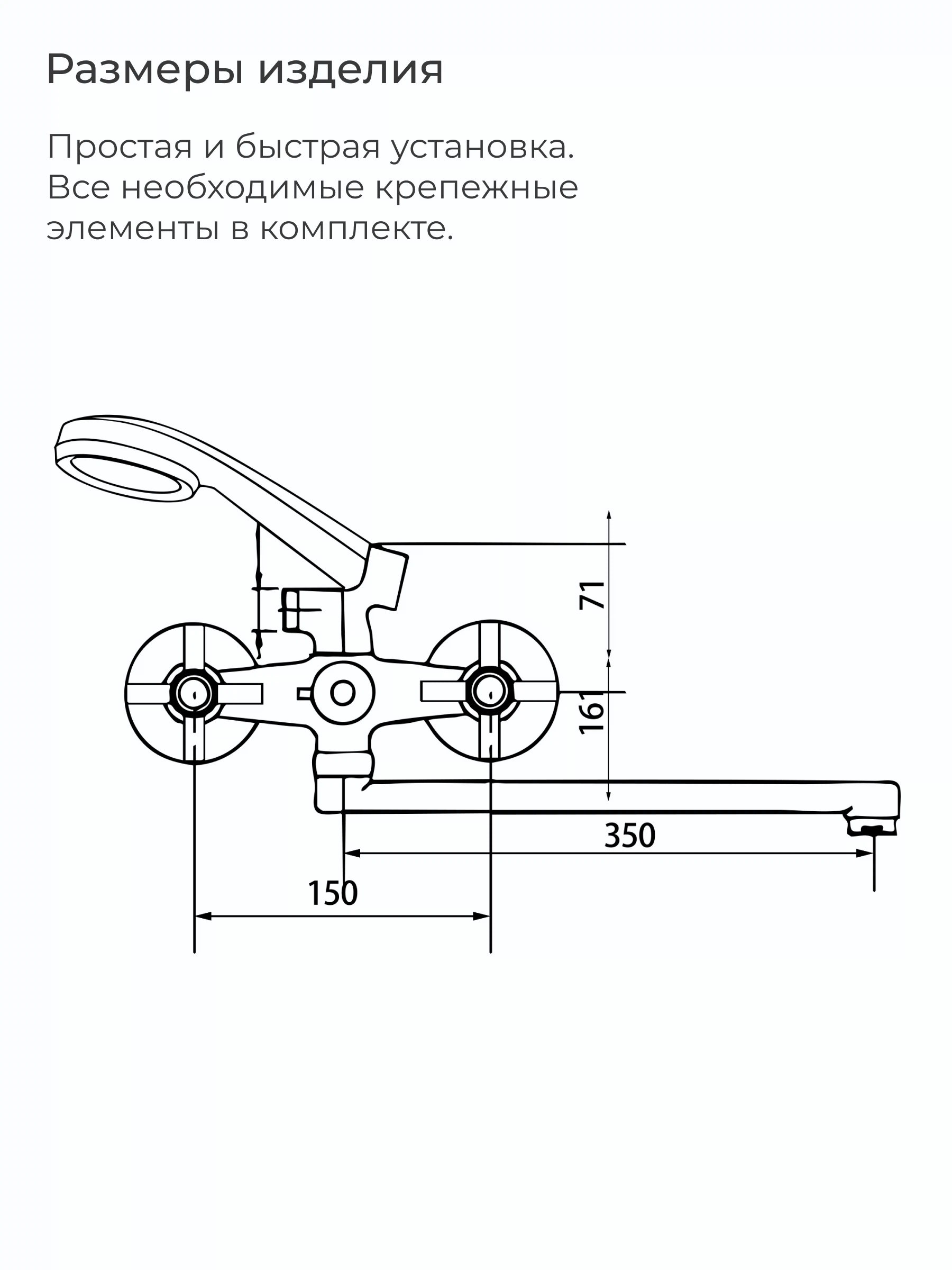 Размеры изделия

Простая и быстрая установка. Все необходимые крепежные элементы в комплекте.

71
161
350
150